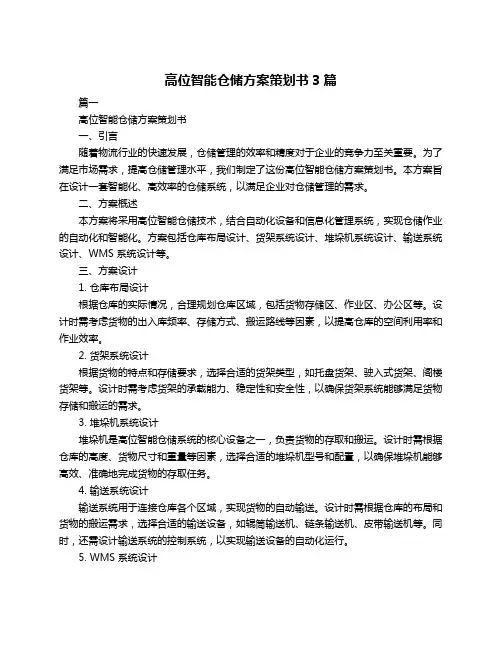 高位智能仓储方案策划书 3 篇

篇一

高位智能仓储方案策划书

一、引言

随着物流行业的快速发展，仓储管理的效率和精度对于企业的竞争力至关重要。为了满足市场需求，提高仓储管理水平，我们制定了这份高位智能仓储方案策划书。本方案旨在设计一套智能化、高效率的仓储系统，以满足企业对仓储管理的需求。

二、方案概述

本方案将采用高位智能仓储技术，结合自动化设备和信息化管理系统，实现仓储作业的自动化和智能化。方案包括仓库布局设计、货架系统设计、堆垛机系统设计、输送系统设计、WMS 系统设计等。

三、方案设计

1. 仓库布局设计

根据仓库的实际情况，合理规划仓库区域，包括货物存储区、作业区、办公区等。设计时需考虑货物的出入库频率、存储方式、搬运路线等因素，以提高仓库的空间利用率和作业效率。

2. 货架系统设计

根据货物的特点和存储要求，选择合适的货架类型，如托盘货架、驶入式货架、阁楼货架等。设计时需考虑货架的承载能力、稳定性和安全性，以确保货架系统能够满足货物存储和搬运的需求。

3. 堆垛机系统设计

堆垛机是高位智能仓储系统的核心设备之一，负责货物的存取和搬运。设计时需根据仓库的高度、货物尺寸和重量等因素，选择合适的堆垛机型号和配置，以确保堆垛机能够高效、准确地完成货物的存取任务。

4. 输送系统设计

输送系统用于连接仓库各个区域，实现货物的自动输送。设计时需根据仓库的布局和货物的搬运需求，选择合适的输送设备，如辊筒输送机、链条输送机、皮带输送机等。同时，还需设计输送系统的控制系统，以实现输送设备的自动化运行。

5. WMS 系统设计